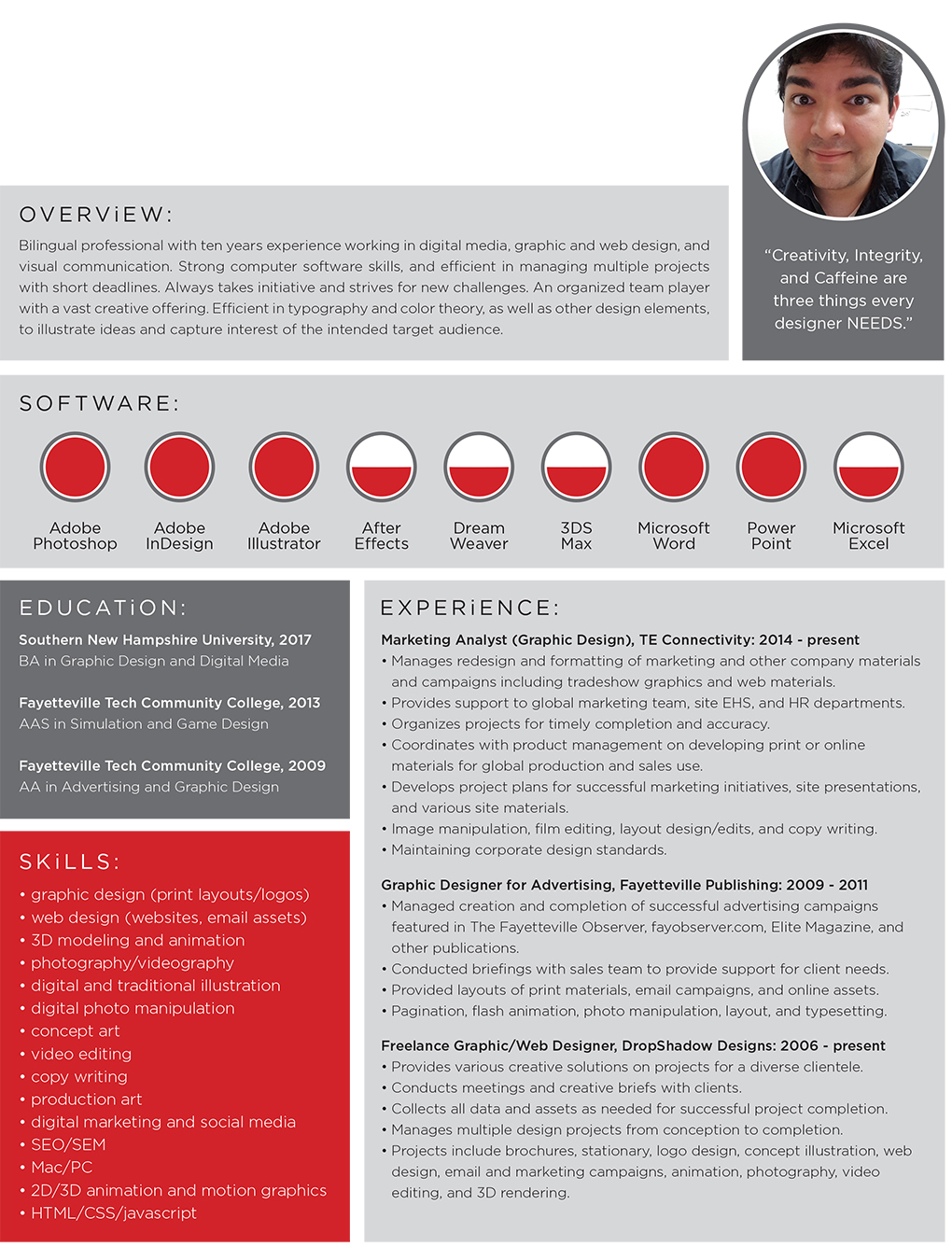 OVERViEW:

Bilingual professional with ten years experience working in digital media, graphic and web design, and visual communication. Strong computer software skills, and efficient in managing multiple projects with short deadlines. Always takes initiative and strives for new challenges. An organized team player with a vast creative offering. Efficient in typography and color theory, as well as other design elements, to illustrate ideas and capture interest of the intended target audience.

"Creativity, Integrity, and Caffeine are three things every designer NEEDS."

SOFTWARE:

Adobe Photoshop

Adobe InDesign

Adobe Illustrator

After Effects

Dream Weaver

3DS Max

Microsoft Word

Power Point

Microsoft Excel

EDUCATiON:

Southern New Hampshire University, 2017
BA in Graphic Design and Digital Media

Fayetteville Tech Community College, 2013
AAS in Simulation and Game Design

Fayetteville Tech Community College, 2009
AA in Advertising and Graphic Design

SKiLLS:

• graphic design (print layouts/logos)
• web design (websites, email assets)
• 3D modeling and animation
• photography/videography
• digital and traditional illustration
• digital photo manipulation
• concept art
• video editing
• copy writing
• production art
• digital marketing and social media
• SEO/SEM
• Mac/PC
• 2D/3D animation and motion graphics
• HTML/CSS/javascript

EXPERiENCE:

Marketing Analyst (Graphic Design), TE Connectivity: 2014 - present
• Manages redesign and formatting of marketing and other company materials and campaigns including tradeshow graphics and web materials.
• Provides support to global marketing team, site EHS, and HR departments.
• Organizes projects for timely completion and accuracy.
• Coordinates with product management on developing print or online materials for global production and sales use.
• Develops project plans for successful marketing initiatives, site presentations, and various site materials.
• Image manipulation, film editing, layout design/edits, and copy writing.
• Maintaining corporate design standards.

Graphic Designer for Advertising, Fayetteville Publishing: 2009 - 2011
• Managed creation and completion of successful advertising campaigns featured in The Fayetteville Observer, fayobserver.com, Elite Magazine, and other publications.
• Conducted briefings with sales team to provide support for client needs.
• Provided layouts of print materials, email campaigns, and online assets.
• Pagination, flash animation, photo manipulation, layout, and typesetting.

Freelance Graphic/Web Designer, DropShadow Designs: 2006 - present
• Provides various creative solutions on projects for a diverse clientele.
• Conducts meetings and creative briefs with clients.
• Collects all data and assets as needed for successful project completion.
• Manages multiple design projects from conception to completion.
• Projects include brochures, stationary, logo design, concept illustration, web design, email and marketing campaigns, animation, photography, video editing, and 3D rendering.